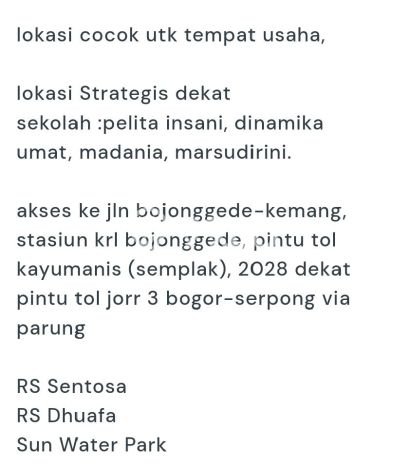 lokasi cocok utk tempat usaha,

lokasi Strategis dekat sekolah :pelita insani, dinamika umat, madania, marsudirini.

akses ke jln bojonggede-kemang, stasiun krl bojonggede, pintu tol kayumanis (semplak), 2028 dekat pintu tol jorr 3 bogor-serpong via parung

RS Sentosa
RS Dhuafa
Sun Water Park